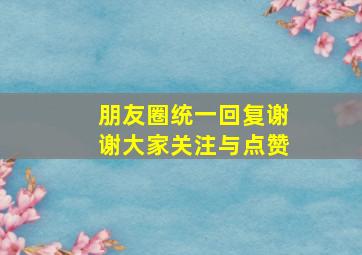 朋友圈统一回复谢谢大家关注与点赞